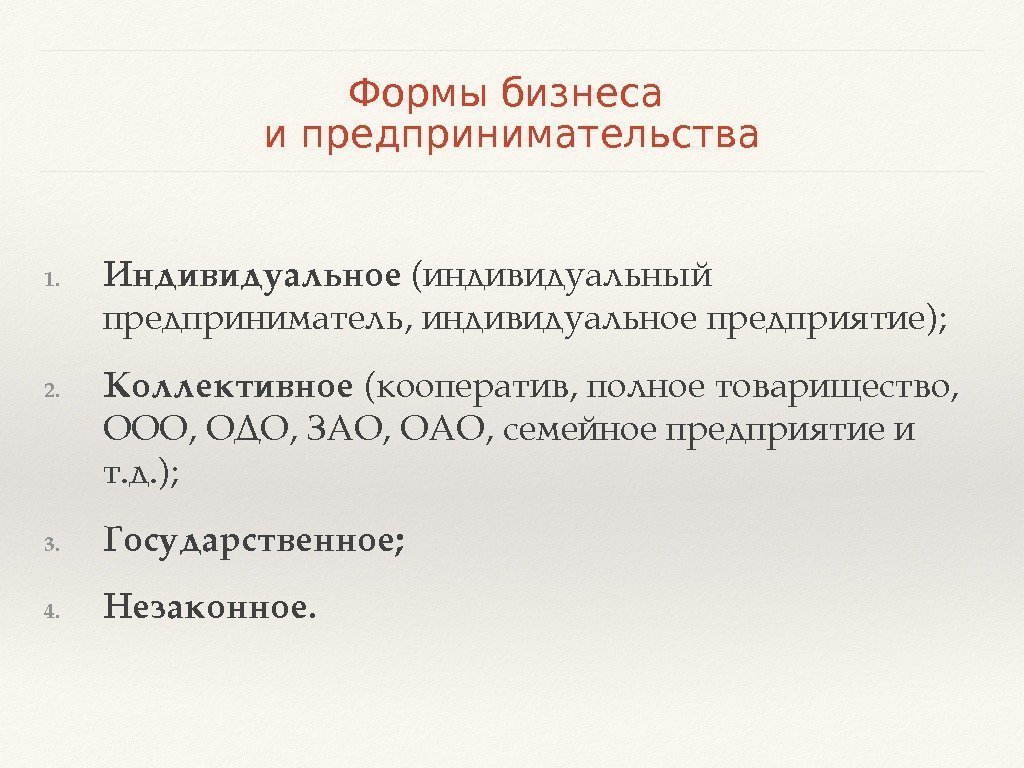 Формы бизнеса
и предпринимательства

1. Индивидуальное (индивидуальный предприниматель, индивидуальное предприятие);

2. Коллективное (кооператив, полное товарищество, ООО, ОДО, ЗАО, ОАО, семейное предприятие и т.д.);

3. Государственное;

4. Незаконное.